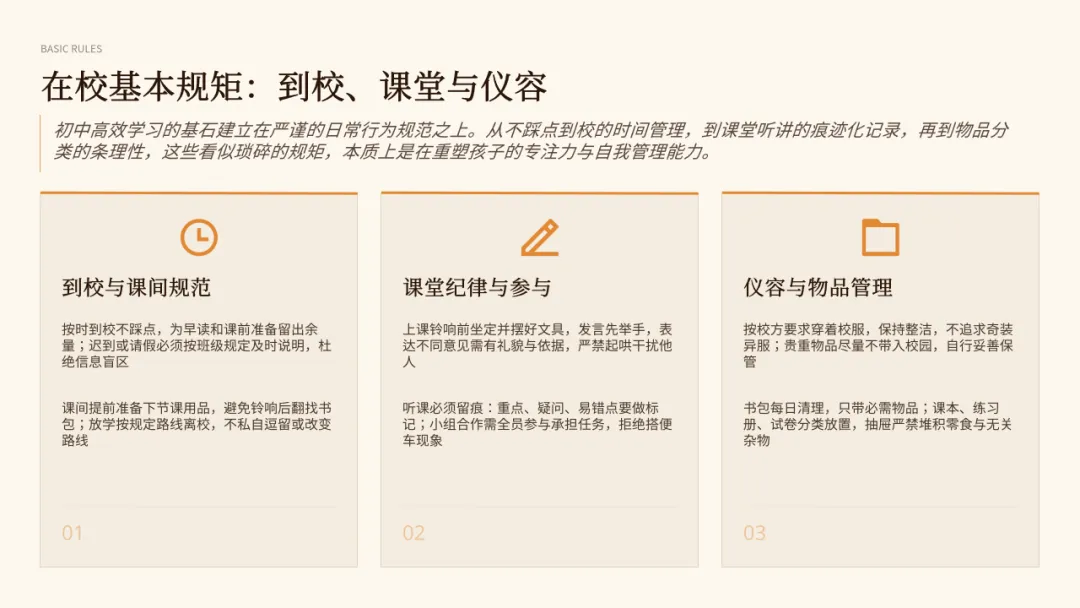 BASIC RULES

在校基本规矩：到校、课堂与仪容

初中高效学习的基石建立在严谨的日常行为规范之上。从不踩点到校的时间管理，到课堂听讲的痕迹化记录，再到物品分类的条理性，这些看似琐碎的规矩，本质上是在重塑孩子的专注力与自我管理能力。

到校与课间规范

按时到校不踩点，为早读和课前准备留出余量；迟到或请假必须按班级规定及时说明，杜绝信息盲区

课间提前准备下节课用品，避免铃响后翻找书包；放学按规定路线离校，不私自逗留或改变路线

01

课堂纪律与参与

上课铃响前坐定并摆好文具，发言先举手，表达不同意见需有礼貌与依据，严禁起哄干扰他人

听课必须留痕：重点、疑问、易错点要做标记；小组合作需全员参与承担任务，拒绝搭便车现象

02

仪容与物品管理

按校方要求穿着校服，保持整洁，不追求奇装异服；贵重物品尽量不带入校园，自行妥善保管

书包每日清理，只带必需物品；课本、练习册、试卷分类放置，抽屉严禁堆积零食与无关杂物

03